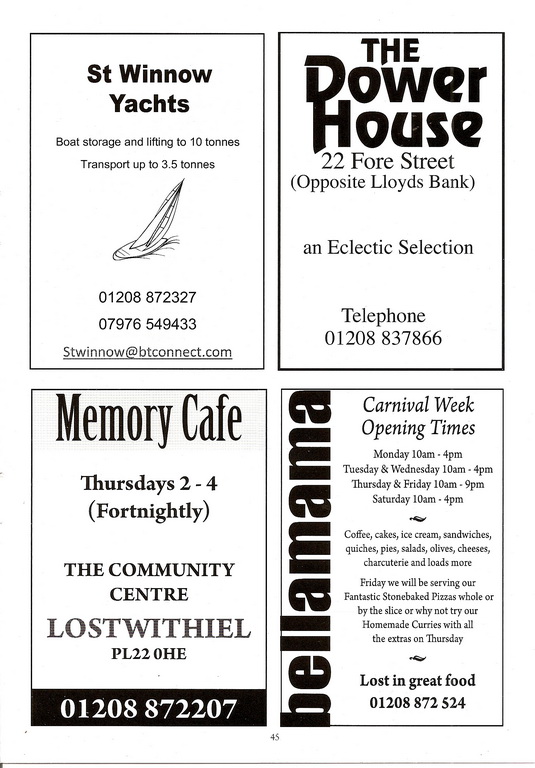 St Winnow Yachts

Boat storage and lifting to 10 tonnes

Transport up to 3.5 tonnes

01208 872327

07976 549433

Stwinnow@btconnect.com

THE Power House

22 Fore Street
(Opposite Lloyds Bank)

an Eclectic Selection

Telephone
01208 837866

Memory Cafe

Thursdays 2 - 4
(Fortnightly)

THE COMMUNITY CENTRE

LOSTWITHIEL

PL22 0HE

01208 872207

bellamama

Carnival Week
Opening Times

Monday 10am - 4pm
Tuesday & Wednesday 10am - 4pm
Thursday & Friday 10am - 9pm
Saturday 10am - 4pm

Coffee, cakes, ice cream, sandwiches, quiches, pies, salads, olives, cheeses, charcuterie and loads more

Friday we will be serving our Fantastic Stonebaked Pizzas whole or by the slice or why not try our Homemade Curries with all the extras on Thursday

Lost in great food
01208 872 524

45